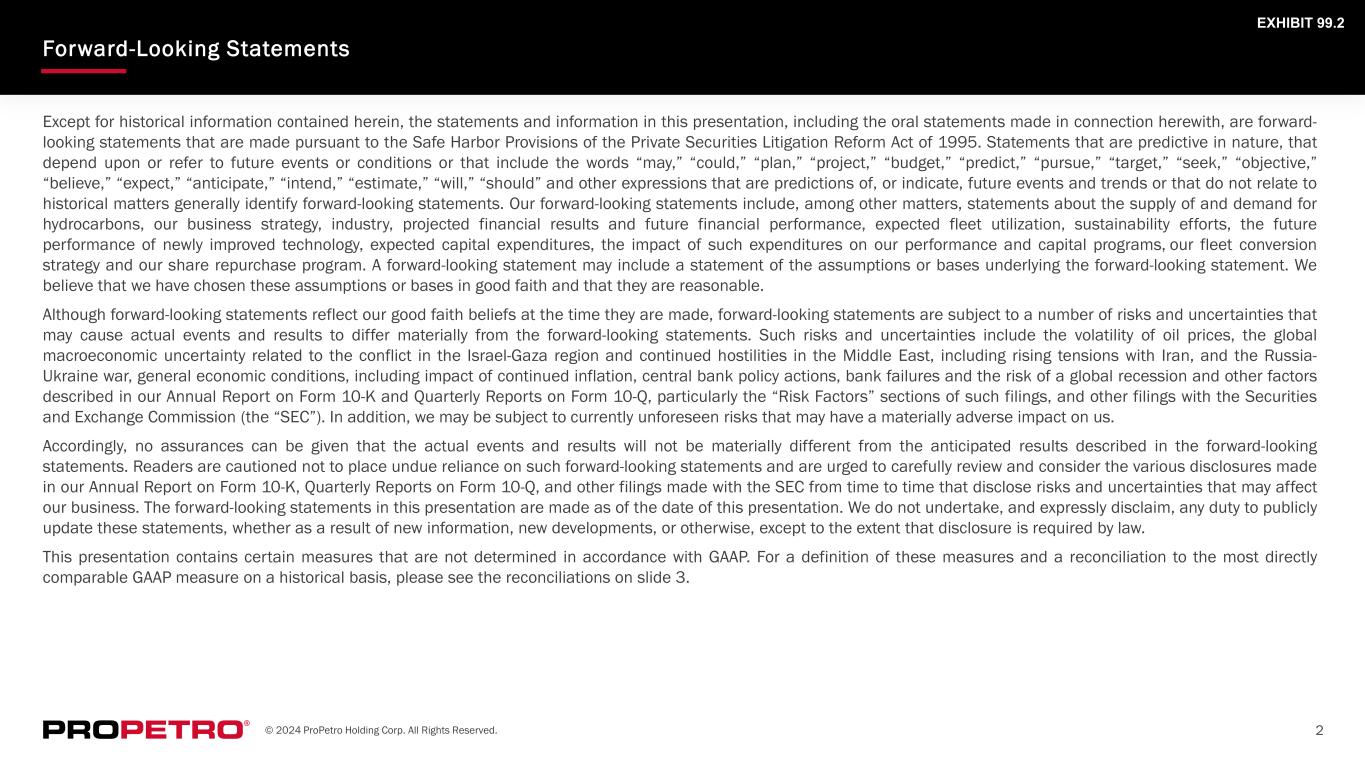 EXHIBIT 99.2

Forward-Looking Statements

Except for historical information contained herein, the statements and information in this presentation, including the oral statements made in connection herewith, are forward-looking statements that are made pursuant to the Safe Harbor Provisions of the Private Securities Litigation Reform Act of 1995. Statements that are predictive in nature, that depend upon or refer to future events or conditions or that include the words "may," "could," "plan," "project," "budget," "predict," "pursue," "target," "seek," "objective," "believe," "expect," "anticipate," "intend," "estimate," "will," "should" and other expressions that are predictions of, or indicate, future events and trends or that do not relate to historical matters generally identify forward-looking statements. Our forward-looking statements include, among other matters, statements about the supply of and demand for hydrocarbons, our business strategy, industry, projected financial results and future financial performance, expected fleet utilization, sustainability efforts, the future performance of newly improved technology, expected capital expenditures, the impact of such expenditures on our performance and capital programs, our fleet conversion strategy and our share repurchase program. A forward-looking statement may include a statement of the assumptions or bases underlying the forward-looking statement. We believe that we have chosen these assumptions or bases in good faith and that they are reasonable.

Although forward-looking statements reflect our good faith beliefs at the time they are made, forward-looking statements are subject to a number of risks and uncertainties that may cause actual events and results to differ materially from the forward-looking statements. Such risks and uncertainties include the volatility of oil prices, the global macroeconomic uncertainty related to the conflict in the Israel-Gaza region and continued hostilities in the Middle East, including rising tensions with Iran, and the Russia-Ukraine war, general economic conditions, including impact of continued inflation, central bank policy actions, bank failures and the risk of a global recession and other factors described in our Annual Report on Form 10-K and Quarterly Reports on Form 10-Q, particularly the "Risk Factors" sections of such filings, and other filings with the Securities and Exchange Commission (the "SEC"). In addition, we may be subject to currently unforeseen risks that may have a materially adverse impact on us.

Accordingly, no assurances can be given that the actual events and results will not be materially different from the anticipated results described in the forward-looking statements. Readers are cautioned not to place undue reliance on such forward-looking statements and are urged to carefully review and consider the various disclosures made in our Annual Report on Form 10-K, Quarterly Reports on Form 10-Q, and other filings made with the SEC from time to time that disclose risks and uncertainties that may affect our business. The forward-looking statements in this presentation are made as of the date of this presentation. We do not undertake, and expressly disclaim, any duty to publicly update these statements, whether as a result of new information, new developments, or otherwise, except to the extent that disclosure is required by law.

This presentation contains certain measures that are not determined in accordance with GAAP. For a definition of these measures and a reconciliation to the most directly comparable GAAP measure on a historical basis, please see the reconciliations on slide 3.

PROPETRO®

© 2024 ProPetro Holding Corp. All Rights Reserved.

2